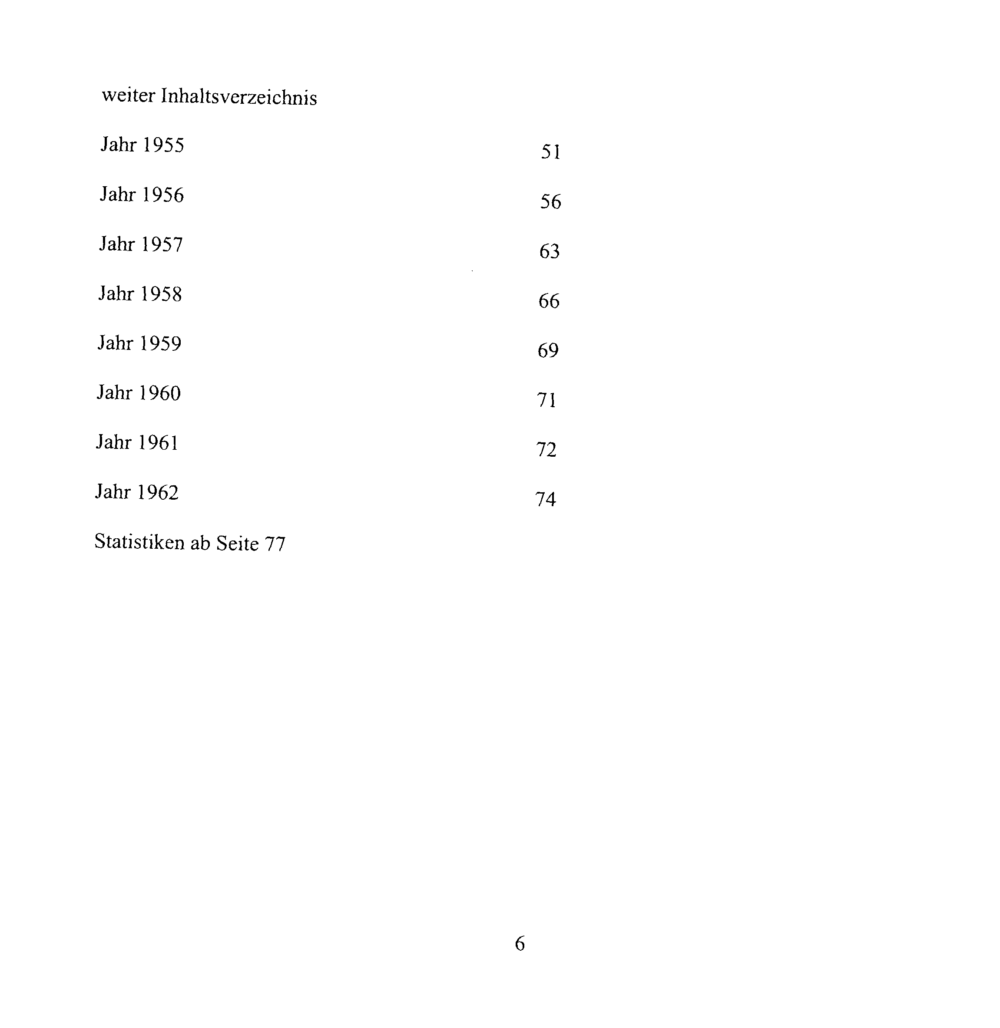 weiter Inhaltsverzeichnis

Jahr 1955 51

Jahr 1956 56

Jahr 1957 63

Jahr 1958 66

Jahr 1959 69

Jahr 1960 71

Jahr 1961 72

Jahr 1962 74

Statistiken ab Seite 77

6